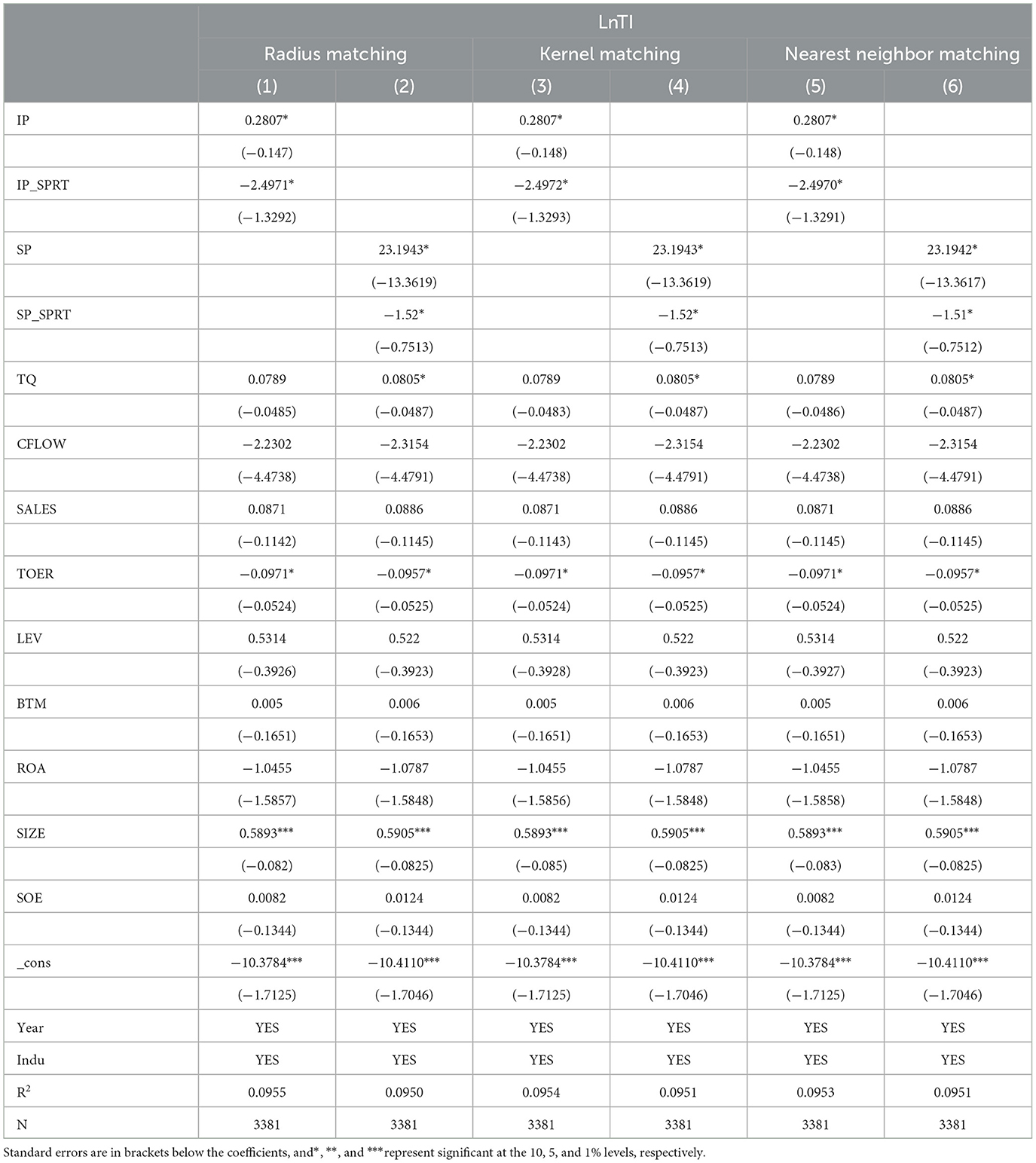 | | LnTI | | | | | |
|---|---|---|---|---|---|---|
| | Radius matching | | Kernel matching | | Nearest neighbor matching | |
| | (1) | (2) | (3) | (4) | (5) | (6) |
| IP | 0.2807* | | 0.2807* | | 0.2807* | |
| | (−0.147) | | (−0.148) | | (−0.148) | |
| IP_SPRT | −2.4971* | | −2.4972* | | −2.4970* | |
| | (−1.3292) | | (−1.3293) | | (−1.3291) | |
| SP | | 23.1943* | | 23.1943* | | 23.1942* |
| | | (−13.3619) | | (−13.3619) | | (−13.3617) |
| SP_SPRT | | −1.52* | | −1.52* | | −1.51* |
| | | (−0.7513) | | (−0.7513) | | (−0.7512) |
| TQ | 0.0789 | 0.0805* | 0.0789 | 0.0805* | 0.0789 | 0.0805* |
| | (−0.0485) | (−0.0487) | (−0.0483) | (−0.0487) | (−0.0486) | (−0.0487) |
| CFLOW | −2.2302 | −2.3154 | −2.2302 | −2.3154 | −2.2302 | −2.3154 |
| | (−4.4738) | (−4.4791) | (−4.4738) | (−4.4791) | (−4.4738) | (−4.4791) |
| SALES | 0.0871 | 0.0886 | 0.0871 | 0.0886 | 0.0871 | 0.0886 |
| | (−0.1142) | (−0.1145) | (−0.1143) | (−0.1145) | (−0.1145) | (−0.1145) |
| TOER | −0.0971* | −0.0957* | −0.0971* | −0.0957* | −0.0971* | −0.0957* |
| | (−0.0524) | (−0.0525) | (−0.0524) | (−0.0525) | (−0.0524) | (−0.0525) |
| LEV | 0.5314 | 0.522 | 0.5314 | 0.522 | 0.5314 | 0.522 |
| | (−0.3926) | (−0.3923) | (−0.3928) | (−0.3923) | (−0.3927) | (−0.3923) |
| BTM | 0.005 | 0.006 | 0.005 | 0.006 | 0.005 | 0.006 |
| | (−0.1651) | (−0.1653) | (−0.1651) | (−0.1653) | (−0.1651) | (−0.1653) |
| ROA | −1.0455 | −1.0787 | −1.0455 | −1.0787 | −1.0455 | −1.0787 |
| | (−1.5857) | (−1.5848) | (−1.5856) | (−1.5848) | (−1.5858) | (−1.5848) |
| SIZE | 0.5893*** | 0.5905*** | 0.5893*** | 0.5905*** | 0.5893*** | 0.5905*** |
| | (−0.082) | (−0.0825) | (−0.085) | (−0.0825) | (−0.083) | (−0.0825) |
| SOE | 0.0082 | 0.0124 | 0.0082 | 0.0124 | 0.0082 | 0.0124 |
| | (−0.1344) | (−0.1344) | (−0.1344) | (−0.1344) | (−0.1344) | (−0.1344) |
| _cons | −10.3784*** | −10.4110*** | −10.3784*** | −10.4110*** | −10.3784*** | −10.4110*** |
| | (−1.7125) | (−1.7046) | (−1.7125) | (−1.7046) | (−1.7125) | (−1.7046) |
| Year | YES | YES | YES | YES | YES | YES |
| Indu | YES | YES | YES | YES | YES | YES |
| $R^2$ | 0.0955 | 0.0950 | 0.0954 | 0.0951 | 0.0953 | 0.0951 |
| N | 3381 | 3381 | 3381 | 3381 | 3381 | 3381 |

Standard errors are in brackets below the coefficients, and*, **, and ***represent significant at the 10, 5, and 1% levels, respectively.